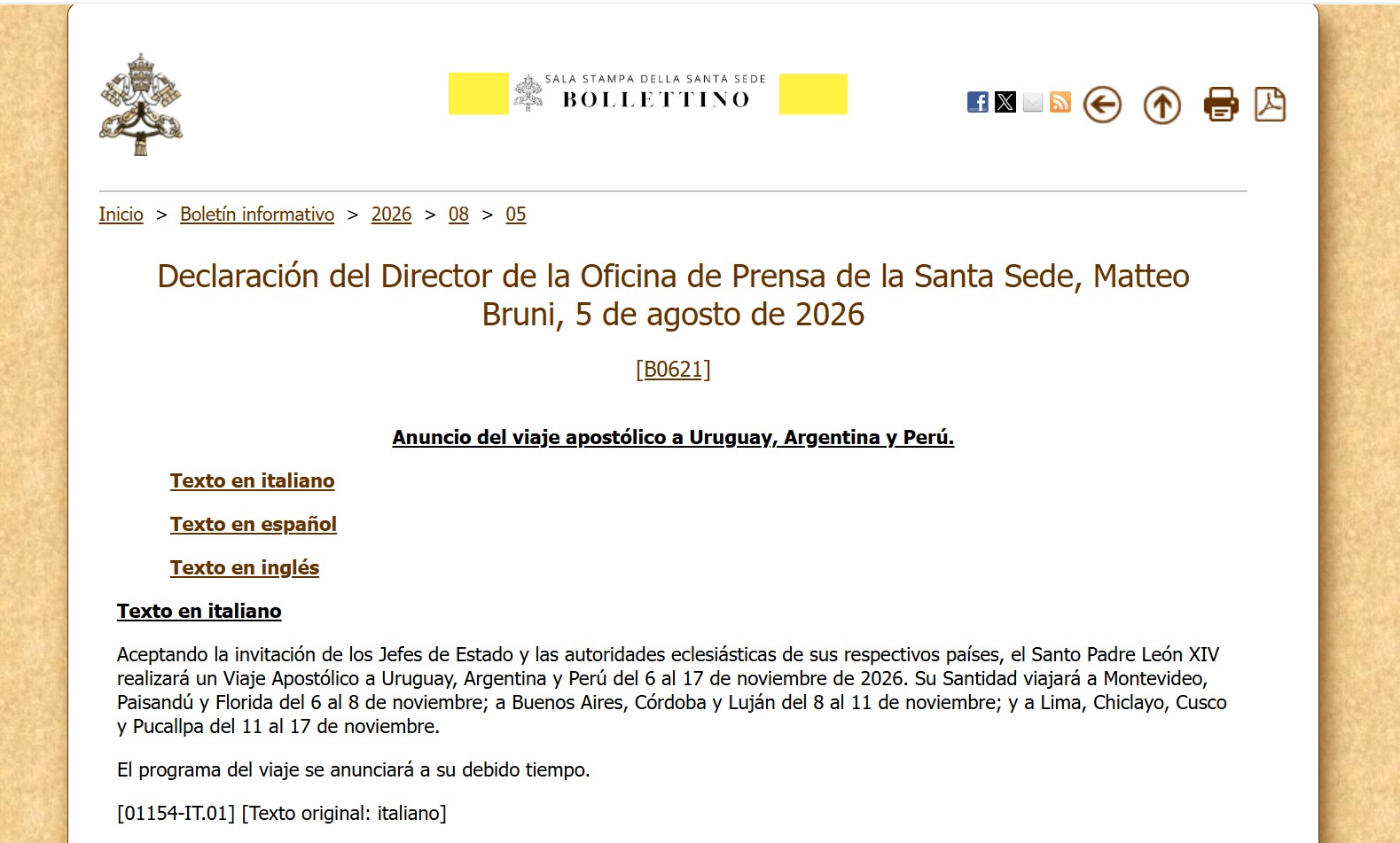 SALA STAMPA DELLA SANTA SEDE
BOLLETTINO

Inicio > Boletín informativo > 2026 > 08 > 05

Declaración del Director de la Oficina de Prensa de la Santa Sede, Matteo Bruni, 5 de agosto de 2026

[B0621]

Anuncio del viaje apostólico a Uruguay, Argentina y Perú.

Texto en italiano

Texto en español

Texto en inglés

Texto en italiano

Aceptando la invitación de los Jefes de Estado y las autoridades eclesiásticas de sus respectivos países, el Santo Padre León XIV realizará un Viaje Apostólico a Uruguay, Argentina y Perú del 6 al 17 de noviembre de 2026. Su Santidad viajará a Montevideo, Paisandú y Florida del 6 al 8 de noviembre; a Buenos Aires, Córdoba y Luján del 8 al 11 de noviembre; y a Lima, Chiclayo, Cusco y Pucallpa del 11 al 17 de noviembre.

El programa del viaje se anunciará a su debido tiempo.

[01154-IT.01] [Texto original: italiano]